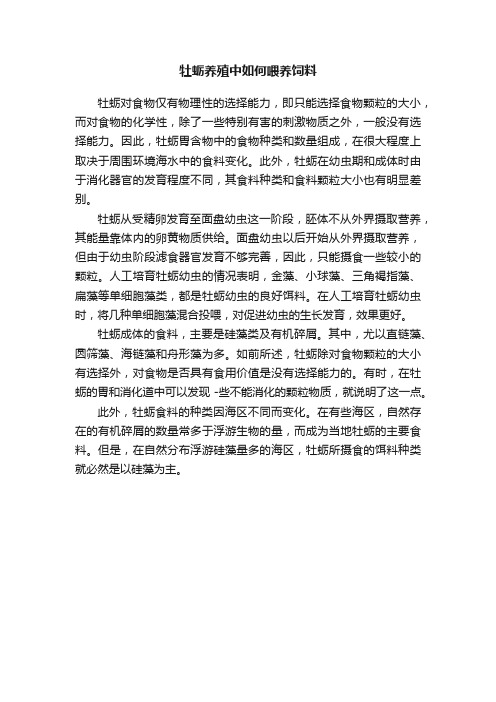 牡蛎养殖中如何喂养饲料

牡蛎对食物仅有物理性的选择能力，即只能选择食物颗粒的大小，而对食物的化学性，除了一些特别有害的刺激物质之外，一般没有选择能力。因此，牡蛎胃含物中的食物种类和数量组成，在很大程度上取决于周围环境海水中的食料变化。此外，牡蛎在幼虫期和成体时由于消化器官的发育程度不同，其食料种类和食料颗粒大小也有明显差别。

牡蛎从受精卵发育至面盘幼虫这一阶段，胚体不从外界摄取营养，其能量靠体内的卵黄物质供给。面盘幼虫以后开始从外界摄取营养，但由于幼虫阶段滤食器官发育不够完善，因此，只能摄食一些较小的颗粒。人工培育牡蛎幼虫的情况表明，金藻、小球藻、三角褐指藻、扁藻等单细胞藻类，都是牡蛎幼虫的良好饵料。在人工培育牡蛎幼虫时，将几种单细胞藻混合投喂，对促进幼虫的生长发育，效果更好。

牡蛎成体的食料，主要是硅藻类及有机碎屑。其中，尤以直链藻、圆筛藻、海链藻和舟形藻为多。如前所述，牡蛎除对食物颗粒的大小有选择外，对食物是否具有食用价值是没有选择能力的。有时，在牡蛎的胃和消化道中可以发现 -些不能消化的颗粒物质，就说明了这一点。

此外，牡蛎食料的种类因海区不同而变化。在有些海区，自然存在的有机碎屑的数量常多于浮游生物的量，而成为当地牡蛎的主要食料。但是，在自然分布浮游硅藻量多的海区，牡蛎所摄食的饵料种类就必然是以硅藻为主。